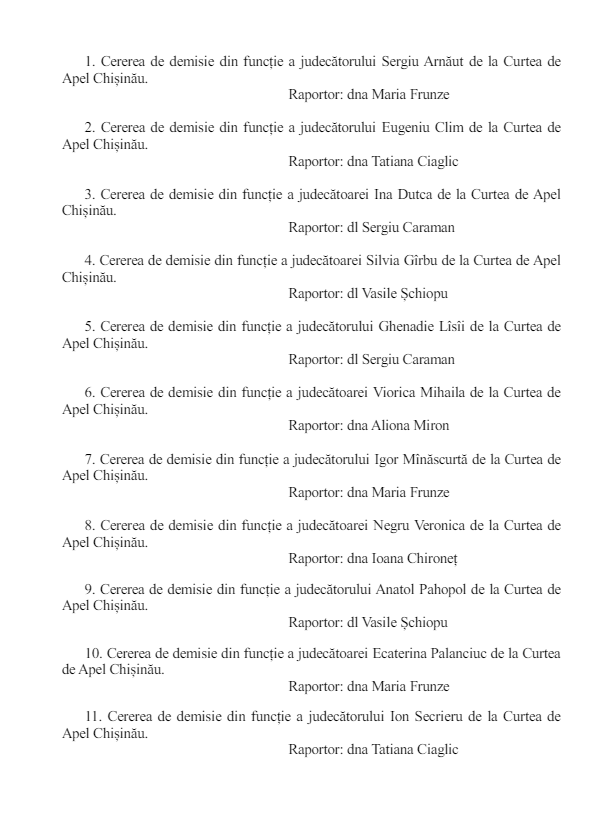 1. Cererea de demisie din funcție a judecătorului Sergiu Arnăut de la Curtea de Apel Chișinău.

Raportor: dna Maria Frunze

2. Cererea de demisie din funcție a judecătorului Eugeniu Clim de la Curtea de Apel Chișinău.

Raportor: dna Tatiana Ciaglic

3. Cererea de demisie din funcție a judecătoarei Ina Dutca de la Curtea de Apel Chișinău.

Raportor: dl Sergiu Caraman

4. Cererea de demisie din funcție a judecătoarei Silvia Gîrbu de la Curtea de Apel Chișinău.

Raportor: dl Vasile Șchiopu

5. Cererea de demisie din funcție a judecătorului Ghenadie Lîsîi de la Curtea de Apel Chișinău.

Raportor: dl Sergiu Caraman

6. Cererea de demisie din funcție a judecătoarei Viorica Mihaila de la Curtea de Apel Chișinău.

Raportor: dna Aliona Miron

7. Cererea de demisie din funcție a judecătorului Igor Mînăscurtă de la Curtea de Apel Chișinău.

Raportor: dna Maria Frunze

8. Cererea de demisie din funcție a judecătoarei Negru Veronica de la Curtea de Apel Chișinău.

Raportor: dna Ioana Chironeț

9. Cererea de demisie din funcție a judecătorului Anatol Pahopol de la Curtea de Apel Chișinău.

Raportor: dl Vasile Șchiopu

10. Cererea de demisie din funcție a judecătoarei Ecaterina Palanciuc de la Curtea de Apel Chișinău.

Raportor: dna Maria Frunze

11. Cererea de demisie din funcție a judecătorului Ion Secrieru de la Curtea de Apel Chișinău.

Raportor: dna Tatiana Ciaglic